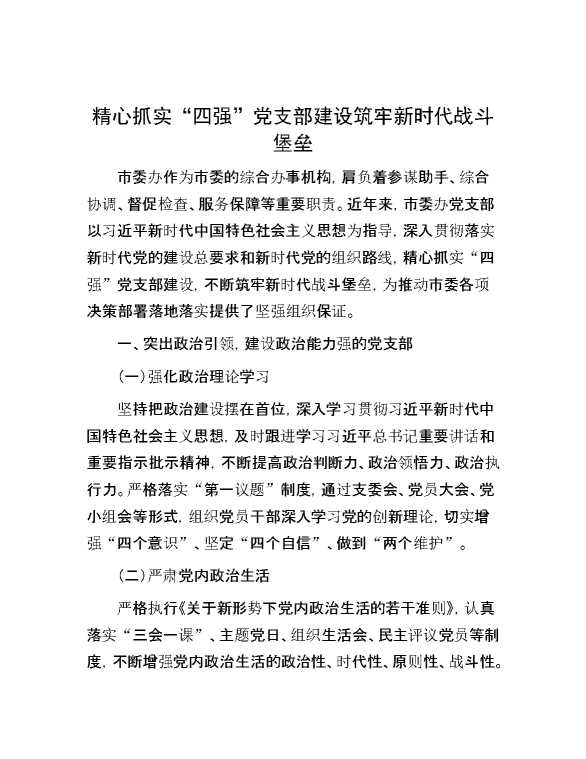 精心抓实“四强”党支部建设筑牢新时代战斗堡垒

市委办作为市委的综合办事机构，肩负着参谋助手、综合协调、督促检查、服务保障等重要职责。近年来，市委办党支部以习近平新时代中国特色社会主义思想为指导，深入贯彻落实新时代党的建设总要求和新时代党的组织路线，精心抓实“四强”党支部建设，不断筑牢新时代战斗堡垒，为推动市委各项决策部署落地落实提供了坚强组织保证。

一、突出政治引领，建设政治能力强的党支部

（一）强化政治理论学习

坚持把政治建设摆在首位，深入学习贯彻习近平新时代中国特色社会主义思想，及时跟进学习习近平总书记重要讲话和重要指示批示精神，不断提高政治判断力、政治领悟力、政治执行力。严格落实“第一议题”制度，通过支委会、党员大会、党小组会等形式，组织党员干部深入学习党的创新理论，切实增强“四个意识”、坚定“四个自信”、做到“两个维护”。

（二）严肃党内政治生活

严格执行《关于新形势下党内政治生活的若干准则》，认真落实“三会一课”、主题党日、组织生活会、民主评议党员等制度，不断增强党内政治生活的政治性、时代性、原则性、战斗性。